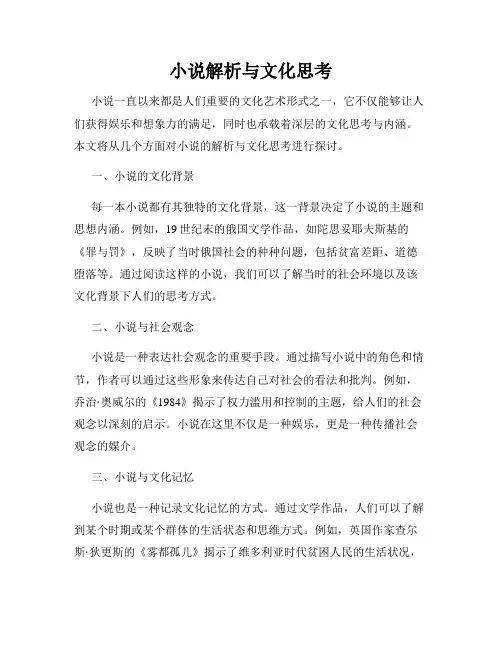 小说解析与文化思考

小说一直以来都是人们重要的文化艺术形式之一，它不仅能够让人们获得娱乐和想象力的满足，同时也承载着深层的文化思考与内涵。本文将从几个方面对小说的解析与文化思考进行探讨。

一、小说的文化背景

每一本小说都有其独特的文化背景，这一背景决定了小说的主题和思想内涵。例如，19世纪末的俄国文学作品，如陀思妥耶夫斯基的《罪与罚》，反映了当时俄国社会的种种问题，包括贫富差距、道德堕落等。通过阅读这样的小说，我们可以了解当时的社会环境以及该文化背景下人们的思考方式。

二、小说与社会观念

小说是一种表达社会观念的重要手段。通过描写小说中的角色和情节，作者可以通过这些形象来传达自己对社会的看法和批判。例如，乔治·奥威尔的《1984》揭示了权力滥用和控制的主题，给人们的社会观念以深刻的启示。小说在这里不仅是一种娱乐，更是一种传播社会观念的媒介。

三、小说与文化记忆

小说也是一种记录文化记忆的方式。通过文学作品，人们可以了解到某个时期或某个群体的生活状态和思维方式。例如，英国作家查尔斯·狄更斯的《雾都孤儿》揭示了维多利亚时代贫困人民的生活状况，